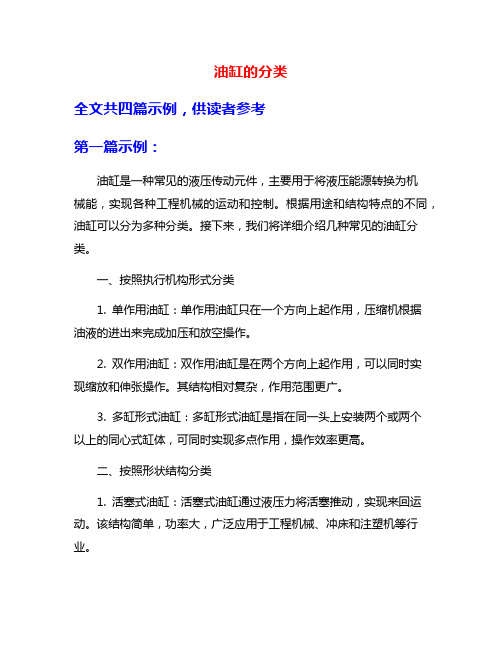 油缸的分类

全文共四篇示例，供读者参考

第一篇示例：

油缸是一种常见的液压传动元件，主要用于将液压能源转换为机械能，实现各种工程机械的运动和控制。根据用途和结构特点的不同，油缸可以分为多种分类。接下来，我们将详细介绍几种常见的油缸分类。

一、按照执行机构形式分类

1. 单作用油缸：单作用油缸只在一个方向上起作用，压缩机根据油液的进出来完成加压和放空操作。

2. 双作用油缸：双作用油缸是在两个方向上起作用，可以同时实现缩放和伸张操作。其结构相对复杂，作用范围更广。

3. 多缸形式油缸：多缸形式油缸是指在同一头上安装两个或两个以上的同心式缸体，可同时实现多点作用，操作效率更高。

二、按照形状结构分类

1. 活塞式油缸：活塞式油缸通过液压力将活塞推动，实现来回运动。该结构简单，功率大，广泛应用于工程机械、冲床和注塑机等行业。